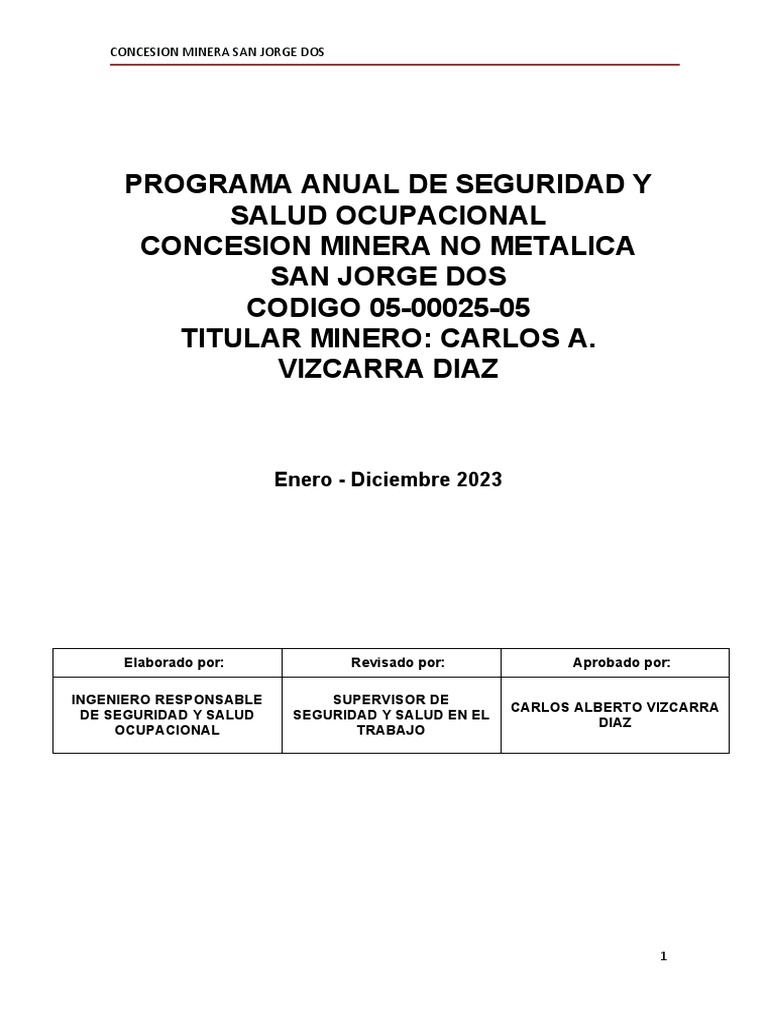 CONCESION MINERA SAN JORGE DOS

PROGRAMA ANUAL DE SEGURIDAD Y SALUD OCUPACIONAL
CONCESION MINERA NO METALICA SAN JORGE DOS
CODIGO 05-00025-05
TITULAR MINERO: CARLOS A. VIZCARRA DIAZ

Enero - Diciembre 2023

| Elaborado por: | Revisado por: | Aprobado por: |
|---|---|---|
| INGENIERO RESPONSABLE DE SEGURIDAD Y SALUD OCUPACIONAL | SUPERVISOR DE SEGURIDAD Y SALUD EN EL TRABAJO | CARLOS ALBERTO VIZCARRA DIAZ |

1